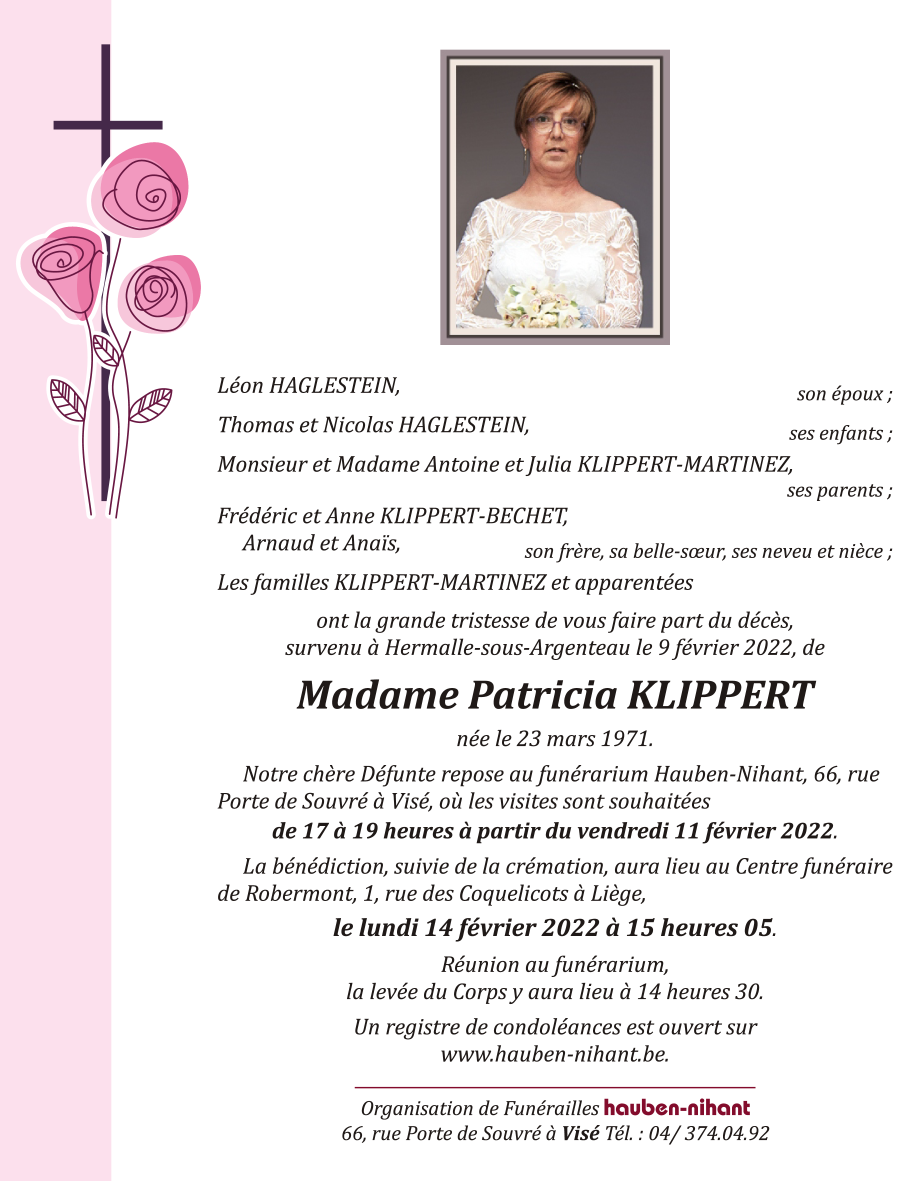 Léon HAGLESTEIN,
son époux ;

Thomas et Nicolas HAGLESTEIN,
ses enfants ;

Monsieur et Madame Antoine et Julia KLIPPERT-MARTINEZ,
ses parents ;

Frédéric et Anne KLIPPERT-BECHET,
Arnaud et Anaïs,
son frère, sa belle-sœur, ses neveu et nièce ;

Les familles KLIPPERT-MARTINEZ et apparentées

ont la grande tristesse de vous faire part du décès, survenu à Hermalle-sous-Argenteau le 9 février 2022, de

Madame Patricia KLIPPERT

née le 23 mars 1971.

Notre chère Défunte repose au funérarium Hauben-Nihant, 66, rue Porte de Souvré à Visé, où les visites sont souhaitées
de 17 à 19 heures à partir du vendredi 11 février 2022.

La bénédiction, suivie de la crémation, aura lieu au Centre funéraire de Robermont, 1, rue des Coquelicots à Liège,
le lundi 14 février 2022 à 15 heures 05.

Réunion au funérarium,
la levée du Corps y aura lieu à 14 heures 30.

Un registre de condoléances est ouvert sur
www.hauben-nihant.be.

Organisation de Funérailles hauben-nihant
66, rue Porte de Souvré à Visé Tél. : 04/ 374.04.92